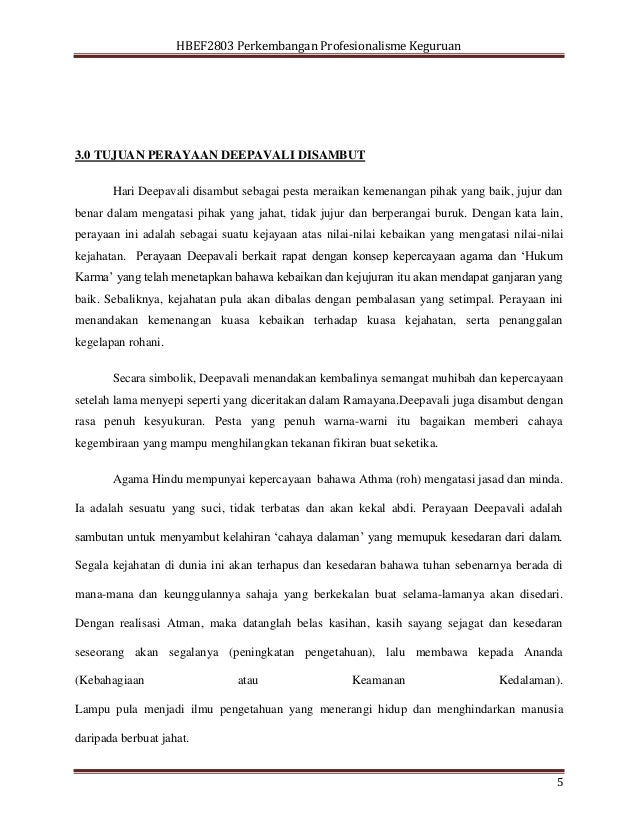 HBEF2803 Perkembangan Profesionalisme Keguruan

3.0 TUJUAN PERAYAAN DEEPAVALI DISAMBUT

Hari Deepavali disambut sebagai pesta meraikan kemenangan pihak yang baik, jujur dan benar dalam mengatasi pihak yang jahat, tidak jujur dan berperangai buruk. Dengan kata lain, perayaan ini adalah sebagai suatu kejayaan atas nilai-nilai kebaikan yang mengatasi nilai-nilai kejahatan. Perayaan Deepavali berkait rapat dengan konsep kepercayaan agama dan 'Hukum Karma' yang telah menetapkan bahawa kebaikan dan kejujuran itu akan mendapat ganjaran yang baik. Sebaliknya, kejahatan pula akan dibalas dengan pembalasan yang setimpal. Perayaan ini menandakan kemenangan kuasa kebaikan terhadap kuasa kejahatan, serta penanggalan kegelapan rohani.

Secara simbolik, Deepavali menandakan kembalinya semangat muhibah dan kepercayaan setelah lama menyepi seperti yang diceritakan dalam Ramayana.Deepavali juga disambut dengan rasa penuh kesyukuran. Pesta yang penuh warna-warni itu bagaikan memberi cahaya kegembiraan yang mampu menghilangkan tekanan fikiran buat seketika.

Agama Hindu mempunyai kepercayaan bahawa Athma (roh) mengatasi jasad dan minda. Ia adalah sesuatu yang suci, tidak terbatas dan akan kekal abdi. Perayaan Deepavali adalah sambutan untuk menyambut kelahiran 'cahaya dalaman' yang memupuk kesedaran dari dalam. Segala kejahatan di dunia ini akan terhapus dan kesedaran bahawa tuhan sebenarnya berada di mana-mana dan keunggulannya sahaja yang berkekalan buat selama-lamanya akan disedari. Dengan realisasi Atman, maka datanglah belas kasihan, kasih sayang sejagat dan kesedaran seseorang akan segalanya (peningkatan pengetahuan), lalu membawa kepada Ananda (Kebahagiaan atau Keamanan Kedalaman).
Lampu pula menjadi ilmu pengetahuan yang menerangi hidup dan menghindarkan manusia daripada berbuat jahat.

5